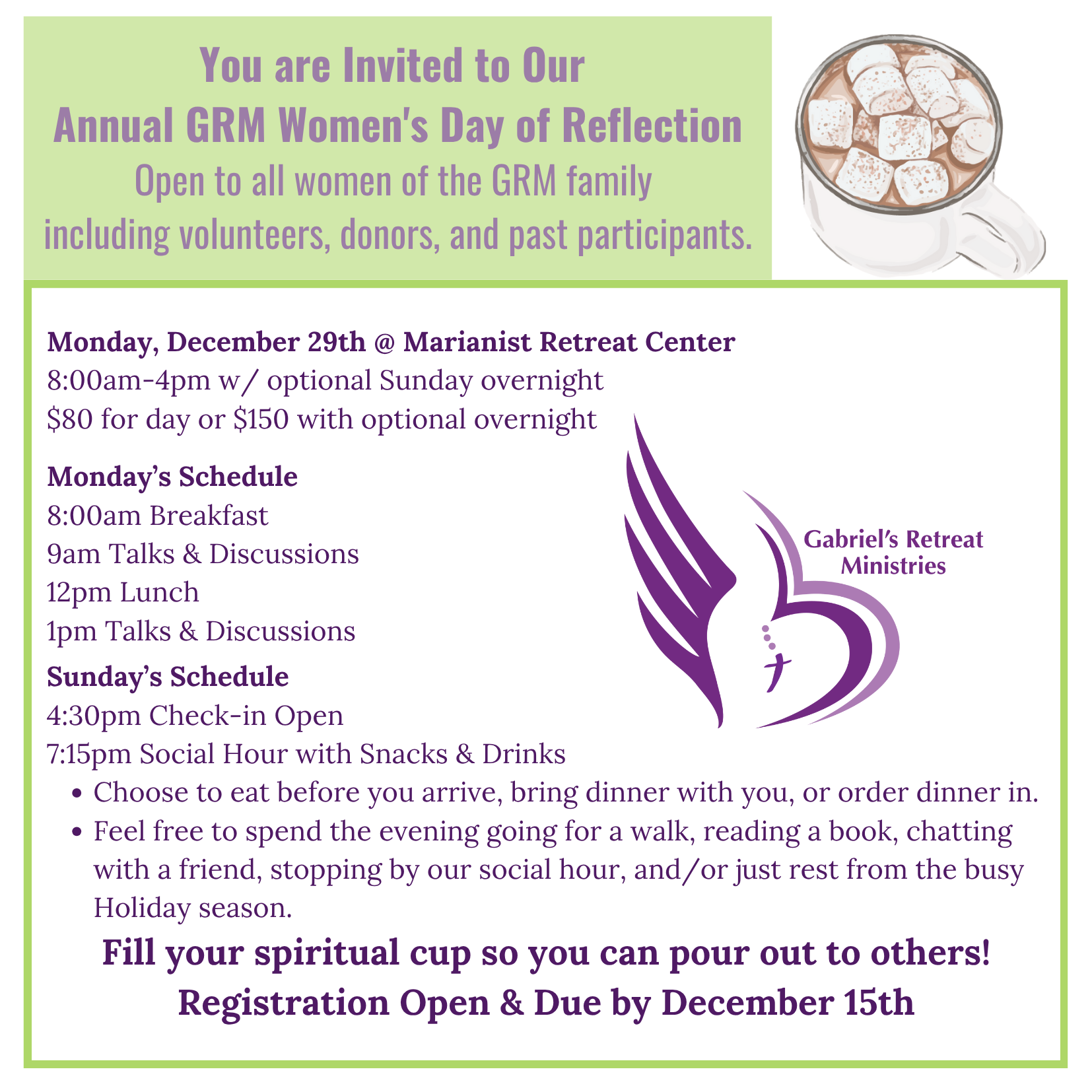 You are Invited to Our
Annual GRM Women's Day of Reflection
Open to all women of the GRM family
including volunteers, donors, and past participants.

Monday, December 29th @ Marianist Retreat Center
8:00am-4pm w/ optional Sunday overnight
$80 for day or $150 with optional overnight

Monday's Schedule
8:00am Breakfast
9am Talks & Discussions
12pm Lunch
1pm Talks & Discussions

Sunday's Schedule
4:30pm Check-in Open
7:15pm Social Hour with Snacks & Drinks
• Choose to eat before you arrive, bring dinner with you, or order dinner in.
• Feel free to spend the evening going for a walk, reading a book, chatting with a friend, stopping by our social hour, and/or just rest from the busy Holiday season.

Gabriel's Retreat
Ministries

Fill your spiritual cup so you can pour out to others!
Registration Open & Due by December 15th